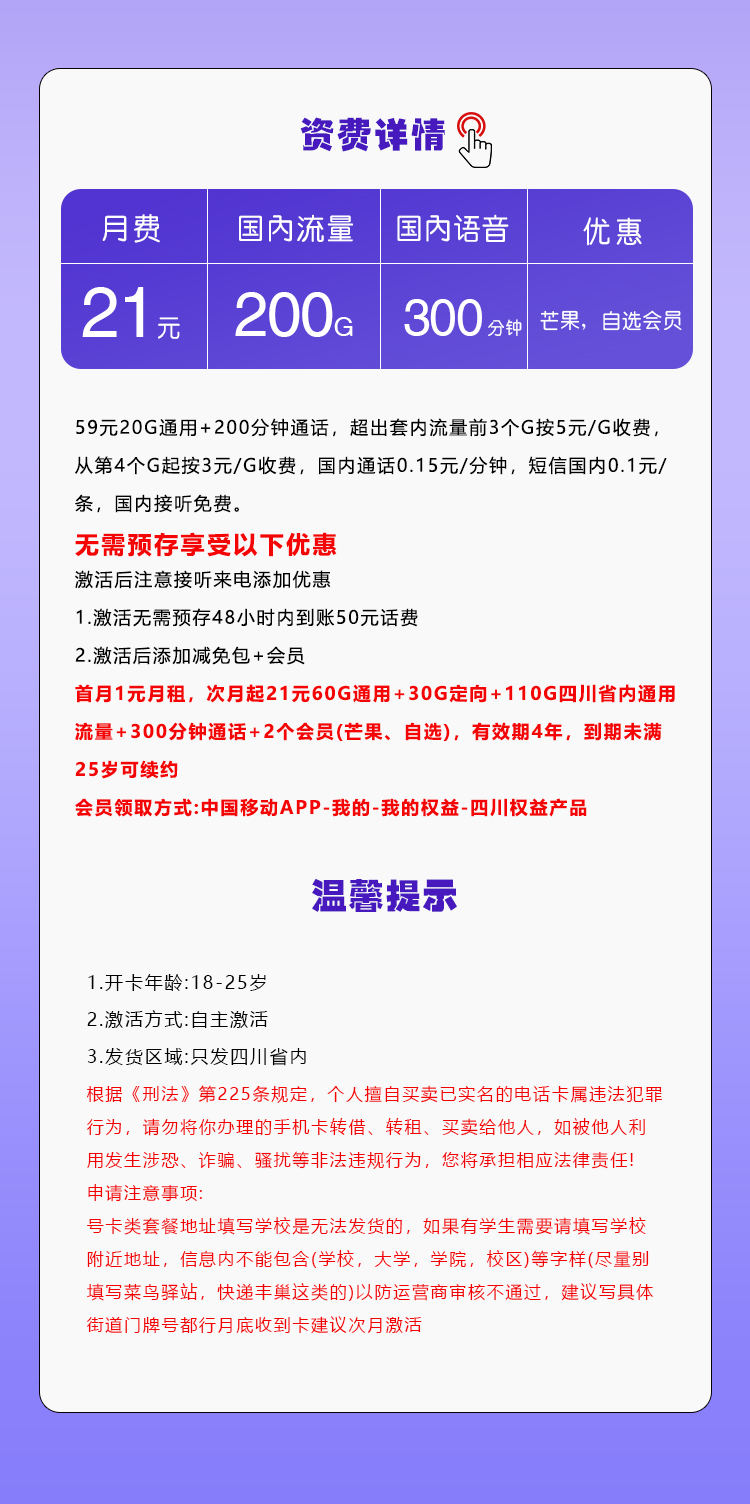 资费详情

| 月费 | 国内流量 | 国内语音 | 优惠 |
|---|---|---|---|
| 21元 | 200G | 300分钟 | 芒果，自选会员 |

59元20G通用+200分钟通话，超出套内流量前3个G按5元/G收费，从第4个G起按3元/G收费，国内通话0.15元/分钟，短信国内0.1元/条，国内接听免费。

无需预存享受以下优惠
激活后注意接听来电添加优惠
1.激活无需预存48小时内到账50元话费
2.激活后添加减免包+会员
首月1元月租，次月起21元60G通用+30G定向+110G四川省内通用流量+300分钟通话+2个会员(芒果、自选)，有效期4年，到期未满25岁可续约
会员领取方式:中国移动APP-我的-我的权益-四川权益产品

温馨提示

1.开卡年龄:18-25岁
2.激活方式:自主激活
3.发货区域:只发四川省内
根据《刑法》第225条规定，个人擅自买卖已实名的电话卡属违法犯罪行为，请勿将你办理的手机卡转借、转租、买卖给他人，如被他人利用发生涉恐、诈骗、骚扰等非法违规行为，您将承担相应法律责任!
申请注意事项:
号卡类套餐地址填写学校是无法发货的，如果有学生需要请填写学校附近地址，信息内不能包含(学校，大学，学院，校区)等字样(尽量别填写菜鸟驿站，快递丰巢这类的)以防运营商审核不通过，建议写具体街道门牌号都行月底收到卡建议次月激活